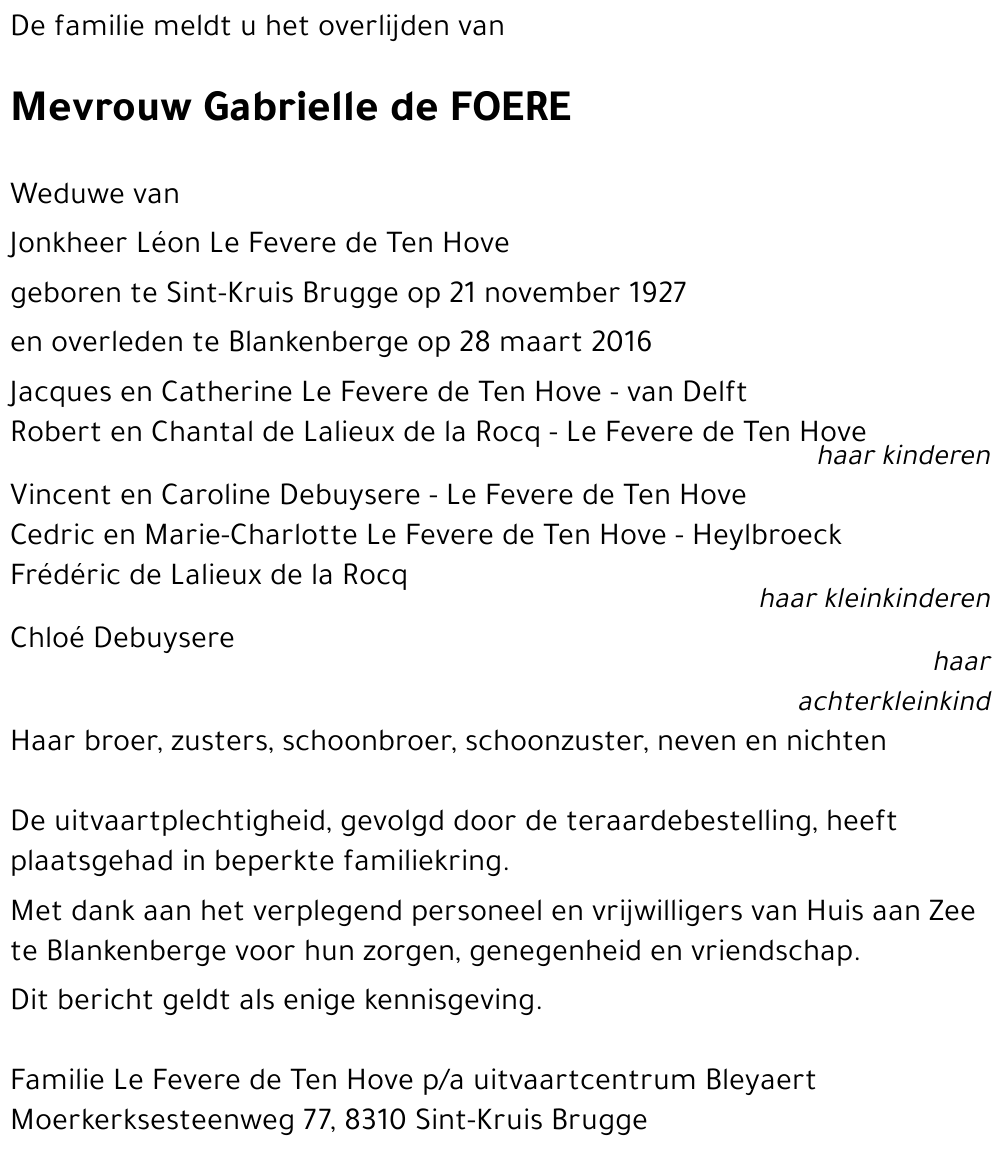 De familie meldt u het overlijden van

Mevrouw Gabrielle de FOERE

Weduwe van

Jonkheer Léon Le Fevere de Ten Hove

geboren te Sint-Kruis Brugge op 21 november 1927

en overleden te Blankenberge op 28 maart 2016

Jacques en Catherine Le Fevere de Ten Hove - van Delft
Robert en Chantal de Lalieux de la Rocq - Le Fevere de Ten Hove
haar kinderen

Vincent en Caroline Debuysere - Le Fevere de Ten Hove
Cedric en Marie-Charlotte Le Fevere de Ten Hove - Heylbroeck
Frédéric de Lalieux de la Rocq
haar kleinkinderen

Chloé Debuysere
haar achterkleinkind

Haar broer, zusters, schoonbroer, schoonzuster, neven en nichten

De uitvaartplechtigheid, gevolgd door de teraardebestelling, heeft plaatsgehad in beperkte familiekring.

Met dank aan het verplegend personeel en vrijwilligers van Huis aan Zee te Blankenberge voor hun zorgen, genegenheid en vriendschap.

Dit bericht geldt als enige kennisgeving.

Familie Le Fevere de Ten Hove p/a uitvaartcentrum Bleyaert
Moerkerksesteenweg 77, 8310 Sint-Kruis Brugge